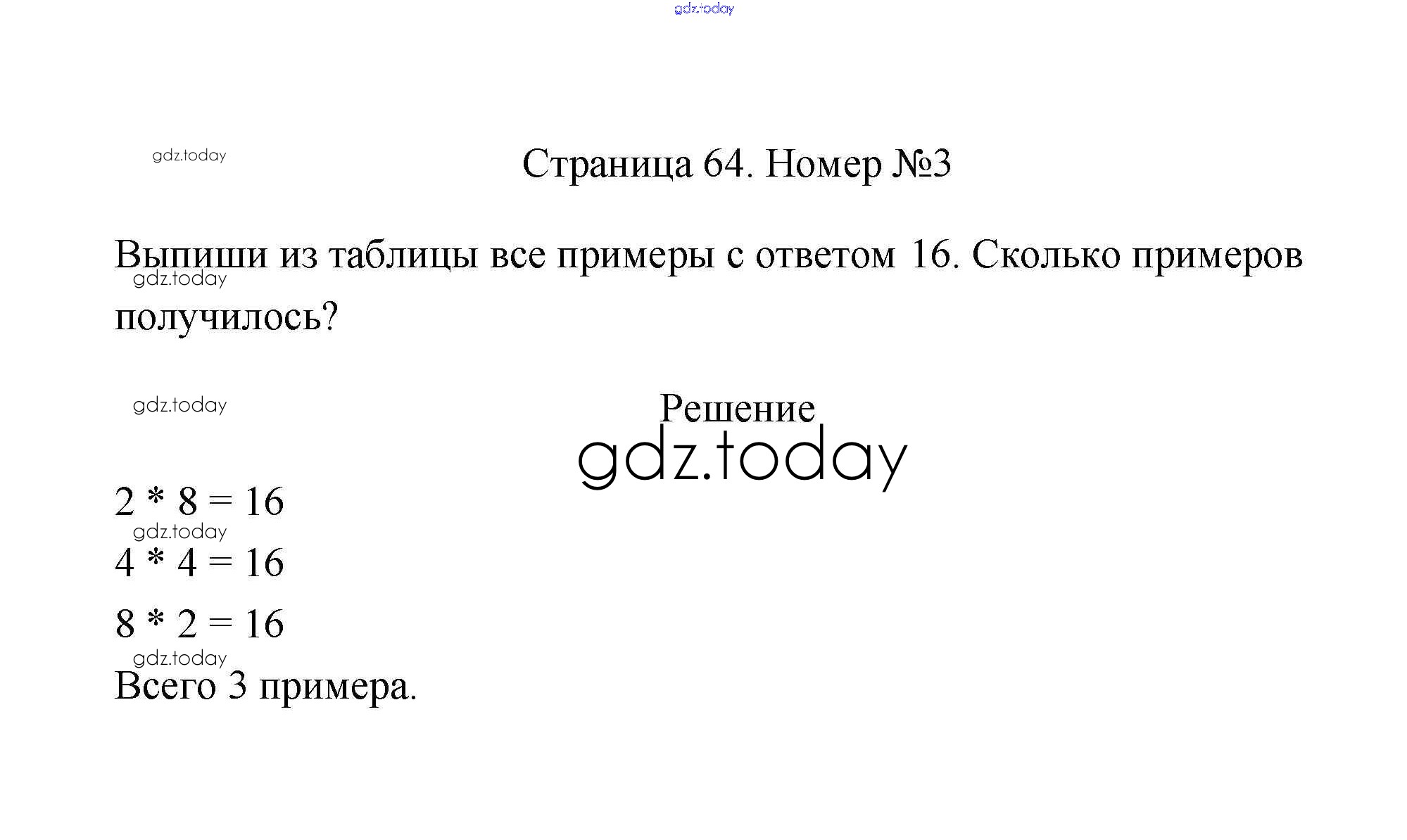 Страница 64. Номер №3

Выпиши из таблицы все примеры с ответом 16. Сколько примеров получилось?

Решение

$2 * 8 = 16$

$4 * 4 = 16$

$8 * 2 = 16$

Всего 3 примера.

gdz.today